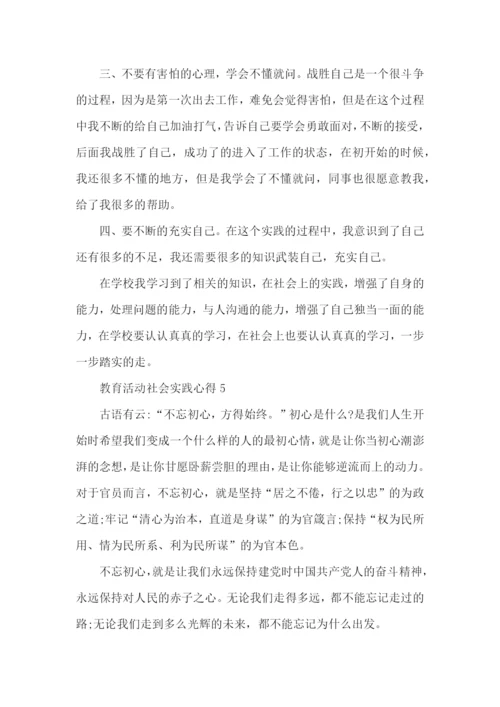 三、不要有害怕的心理，学会不懂就问。战胜自己是一个很斗争的过程，因为是第一次出去工作，难免会觉得害怕，但是在这个过程中我不断的给自己加油打气，告诉自己要学会勇敢面对，不断的接受，后面我战胜了自己，成功了的进入了工作的状态，在初开始的时候，我还很多不懂的地方，但是我学会了不懂就问，同事也很愿意教我，给了我很多的帮助。

四、要不断的充实自己。在这个实践的过程中，我意识到了自己还有很多的不足，我还需要很多的知识武装自己，充实自己。

在学校我学习到了相关的知识，在社会上的实践，增强了自身的能力，处理问题的能力，与人沟通的能力，增强了自己独当一面的能力，在学校要认认真真的学习，在社会上也要认认真真的学习，一步一步踏实的走。

教育活动社会实践心得 5

古语有云:“不忘初心，方得始终。”初心是什么?是我们人生开始时希望我们变成一个什么样的人的最初心情，就是让你当初心潮澎湃的念想，是让你甘愿卧薪尝胆的理由，是让你能够逆流而上的动力。对于官员而言，不忘初心，就是坚持“居之不倦，行之以忠”的为政之道;牢记“清心为治本，直道是身谋”的为官箴言;保持“权为民所用、情为民所系、利为民所谋”的为官本色。

不忘初心，就是让我们永远保持建党时中国共产党人的奋斗精神，永远保持对人民的赤子之心。无论我们走得多远，都不能忘记走过的路;无论我们走到多么光辉的未来，都不能忘记为什么出发。